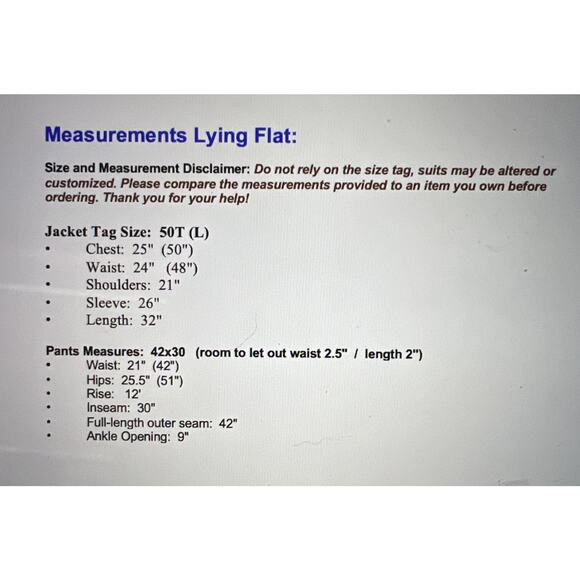 Measurements Lying Flat:

Size and Measurement Disclaimer: Do not rely on the size tag, suits may be altered or customized. Please compare the measurements provided to an item you own before ordering. Thank you for your help!

Jacket Tag Size: 50T (L)
• Chest: 25" (50")
• Waist: 24" (48")
• Shoulders: 21"
• Sleeve: 26"
• Length: 32"

Pants Measures: 42x30 (room to let out waist 2.5" / length 2")
• Waist: 21" (42")
• Hips: 25.5" (51")
• Rise: 12'
• Inseam: 30"
• Full-length outer seam: 42"
• Ankle Opening: 9"